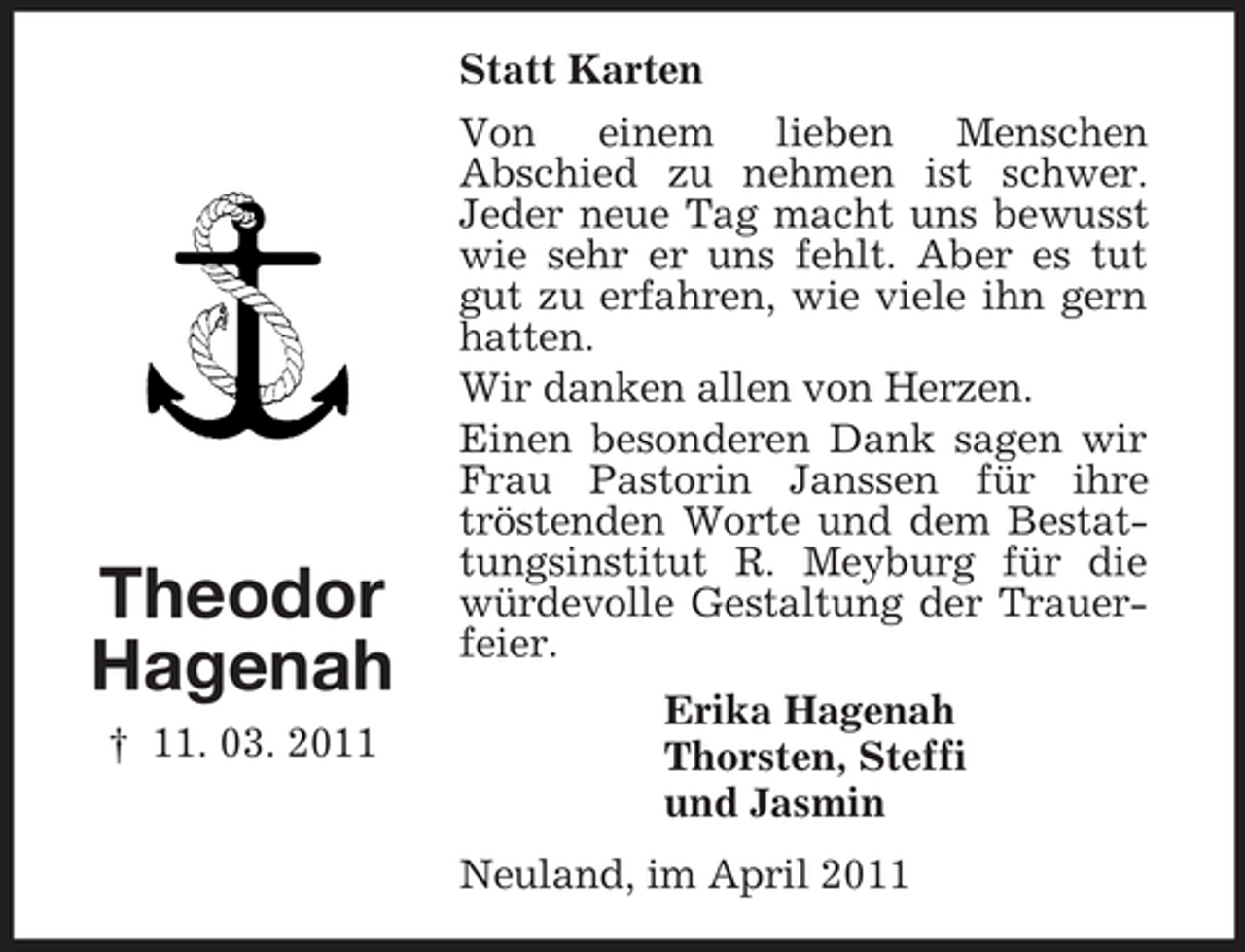 Theodor Hagenah

† 11. 03. 2011

Statt Karten

Von einem lieben Menschen Abschied zu nehmen ist schwer. Jeder neue Tag macht uns bewusst wie sehr er uns fehlt. Aber es tut gut zu erfahren, wie viele ihn gern hatten.

Wir danken allen von Herzen.

Einen besonderen Dank sagen wir Frau Pastorin Janssen für ihre tröstenden Worte und dem Bestattungsinstitut R. Meyburg für die würdevolle Gestaltung der Trauerfeier.

Erika Hagenah
Thorsten, Steffi
und Jasmin

Neuland, im April 2011